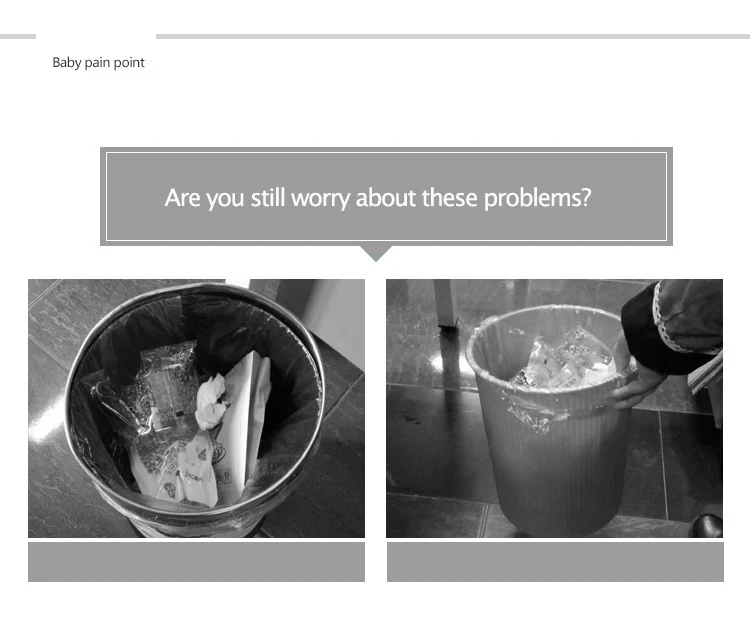 Baby pain point

Are you still worry about these problems?